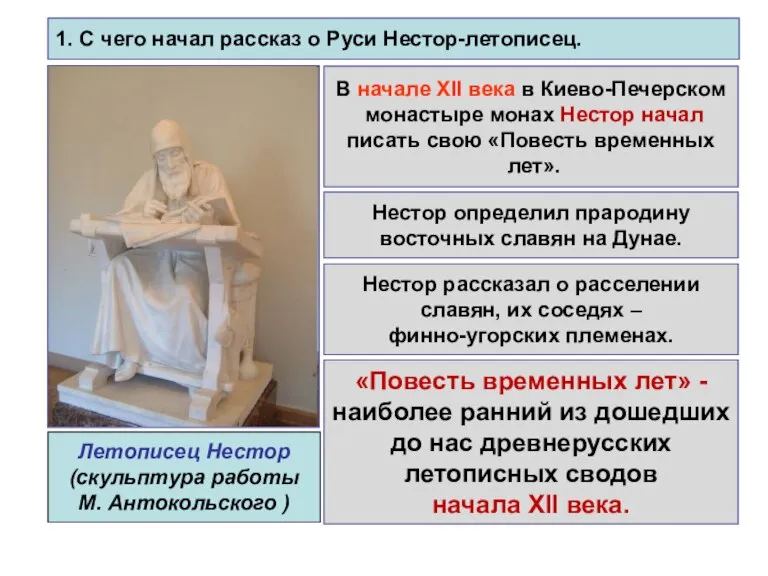 1. С чего начал рассказ о Руси Нестор-летописец.

В начале XII века в Киево-Печерском монастыре монах Нестор начал писать свою «Повесть временных лет».

Нестор определил прародину восточных славян на Дунае.

Нестор рассказал о расселении славян, их соседях – финно-угорских племенах.

«Повесть временных лет» - наиболее ранний из дошедших до нас древнерусских летописных сводов начала XII века.

Летописец Нестор (скульптура работы М. Антокольского )